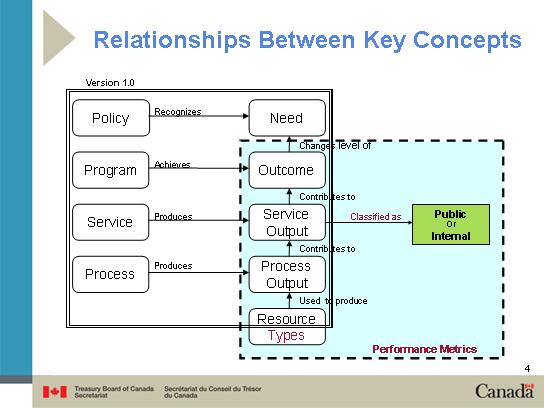 Relationships Between Key Concepts

Version 1.0

Policy

Recognizes

Need

Changes level of

Program

Achieves

Outcome

Contributes to

Service

Produces

Service Output

Classified as

Public Or Internal

Contributes to

Process

Produces

Process Output

Used to produce

Resource Types

Performance Metrics

4

Treasury Board of Canada Secretariat

Secrétariat du Conseil du Trésor du Canada

Canada